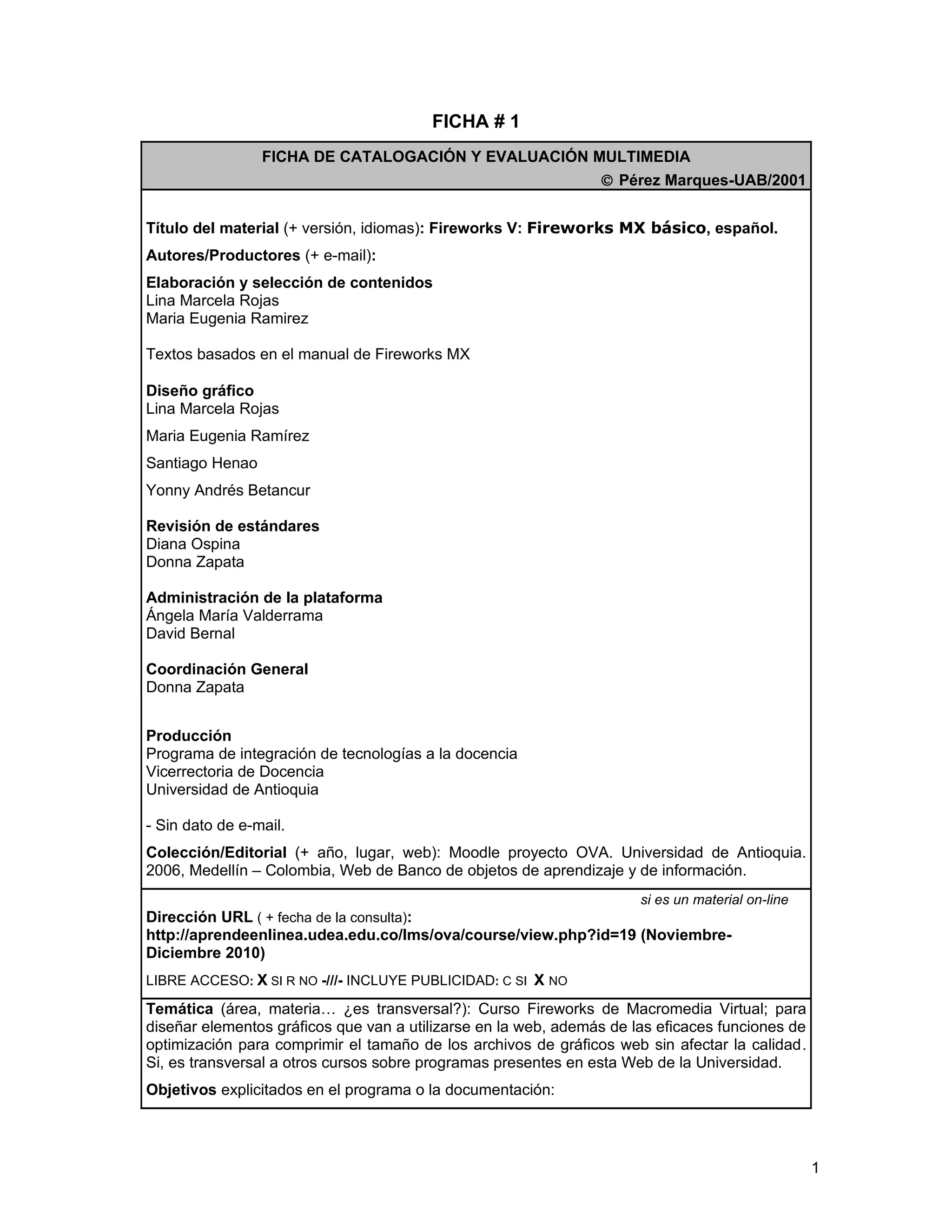 FICHA # 1

FICHA DE CATALOGACIÓN Y EVALUACIÓN MULTIMEDIA
© Pérez Marques-UAB/2001

Título del material (+ versión, idiomas): Fireworks V: Fireworks MX básico, español.

Autores/Productores (+ e-mail):

Elaboración y selección de contenidos
Lina Marcela Rojas
Maria Eugenia Ramirez

Textos basados en el manual de Fireworks MX

Diseño gráfico
Lina Marcela Rojas

Maria Eugenia Ramírez

Santiago Henao

Yonny Andrés Betancur

Revisión de estándares
Diana Ospina
Donna Zapata

Administración de la plataforma
Ángela María Valderrama
David Bernal

Coordinación General
Donna Zapata

Producción
Programa de integración de tecnologías a la docencia
Vicerrectoria de Docencia
Universidad de Antioquia

- Sin dato de e-mail.

Colección/Editorial (+ año, lugar, web): Moodle proyecto OVA. Universidad de Antioquia. 2006, Medellín – Colombia, Web de Banco de objetos de aprendizaje y de información.

si es un material on-line

Dirección URL ( + fecha de la consulta): http://aprendeenlinea.udea.edu.co/lms/ova/course/view.php?id=19 (Noviembre-Diciembre 2010)

LIBRE ACCESO: X SI R NO -///- INCLUYE PUBLICIDAD: C SI X NO

Temática (área, materia… ¿es transversal?): Curso Fireworks de Macromedia Virtual; para diseñar elementos gráficos que van a utilizarse en la web, además de las eficaces funciones de optimización para comprimir el tamaño de los archivos de gráficos web sin afectar la calidad. Si, es transversal a otros cursos sobre programas presentes en esta Web de la Universidad.

Objetivos explicitados en el programa o la documentación:

1